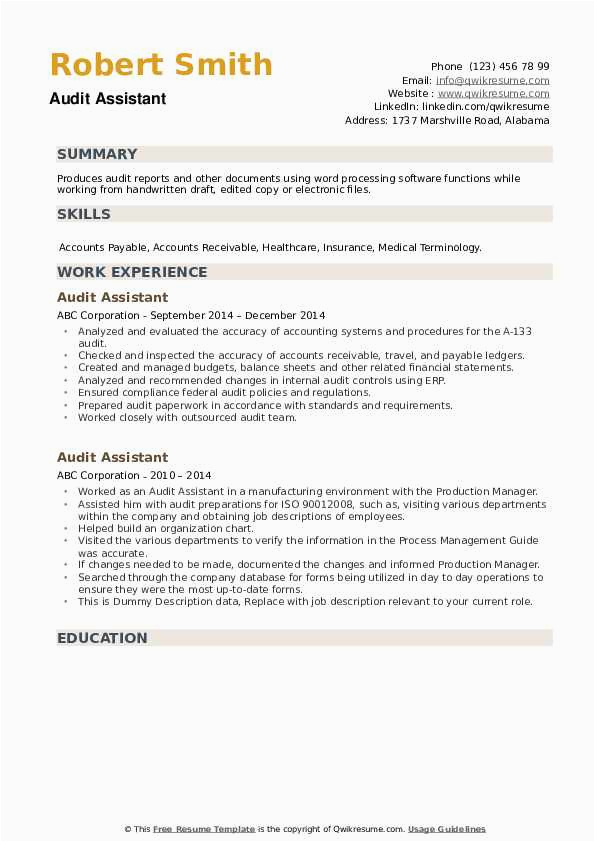 Robert Smith
Audit Assistant

Phone (123) 456 78 99
Email: info@qwikresume.com
Website : www.qwikresume.com
LinkedIn: linkedin.com/qwikresume
Address: 1737 Marshville Road, Alabama

SUMMARY

Produces audit reports and other documents using word processing software functions while working from handwritten draft, edited copy or electronic files.

SKILLS

Accounts Payable, Accounts Receivable, Healthcare, Insurance, Medical Terminology.

WORK EXPERIENCE

Audit Assistant

ABC Corporation - September 2014 – December 2014

- Analyzed and evaluated the accuracy of accounting systems and procedures for the A-133 audit.
- Checked and inspected the accuracy of accounts receivable, travel, and payable ledgers.
- Created and managed budgets, balance sheets and other related financial statements.
- Analyzed and recommended changes in internal audit controls using ERP.
- Ensured compliance federal audit policies and regulations.
- Prepared audit paperwork in accordance with standards and requirements.
- Worked closely with outsourced audit team.

Audit Assistant

ABC Corporation - 2010 – 2014

- Worked as an Audit Assistant in a manufacturing environment with the Production Manager.
- Assisted him with audit preparations for ISO 90012008, such as, visiting various departments within the company and obtaining job descriptions of employees.
- Helped build an organization chart.
- Visited the various departments to verify the information in the Process Management Guide was accurate.
- If changes needed to be made, documented the changes and informed Production Manager.
- Searched through the company database for forms being utilized in day to day operations to ensure they were the most up-to-date forms.
- This is Dummy Description data, Replace with job description relevant to your current role.

EDUCATION

© This Free Resume Template is the copyright of Qwikresume.com. Usage Guidelines